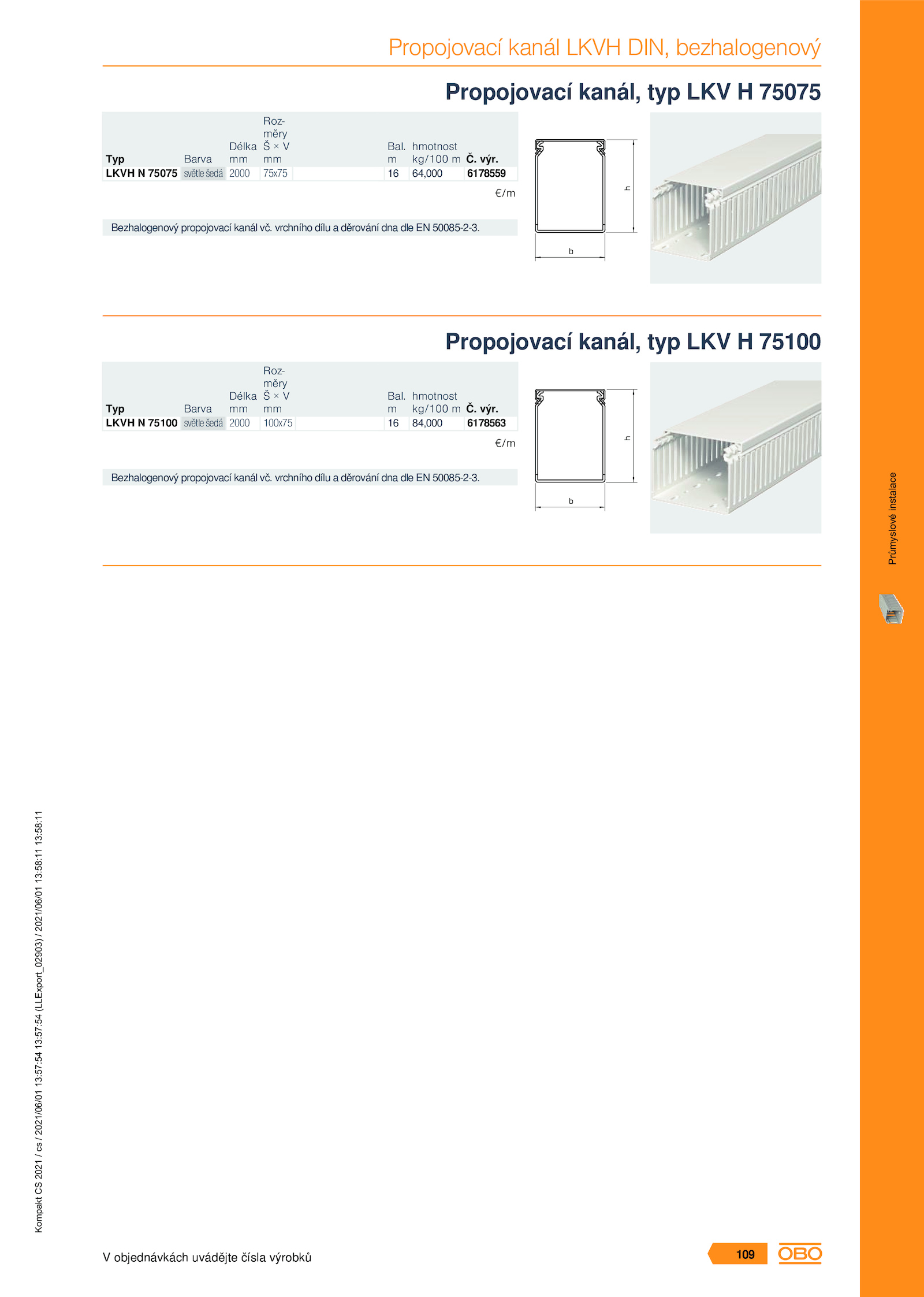 Propojovací kanál LKVH DIN, bezhalogenový

Propojovací kanál, typ LKV H 75075

| Typ | Barva | Délka mm | Rozměry Š × V mm | | Bal. m | hmotnost kg/100 m | Č. výr. |
|---|---|---|---|---|---|---|---|
| LKVH N 75075 | světle šedá | 2000 | 75x75 | | 16 | 64,000 | 6178559 |

€/m

Bezhalogenový propojovací kanál vč. vrchního dílu a děrování dna dle EN 50085-2-3.

h

b

Propojovací kanál, typ LKV H 75100

| Typ | Barva | Délka mm | Rozměry Š × V mm | | Bal. m | hmotnost kg/100 m | Č. výr. |
|---|---|---|---|---|---|---|---|
| LKVH N 75100 | světle šedá | 2000 | 100x75 | | 16 | 84,000 | 6178563 |

€/m

Bezhalogenový propojovací kanál vč. vrchního dílu a děrování dna dle EN 50085-2-3.

h

b

Průmyslové instalace

Kompakt CS 2021 / cs / 2021/06/01 13:57:54 13:57:54 (LLExport_02903) / 2021/06/01 13:58:11 13:58:11

V objednávkách uvádějte čísla výrobků

109

OBO